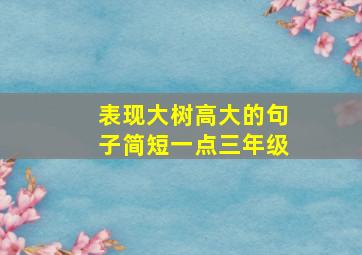 表现大树高大的句子简短一点三年级